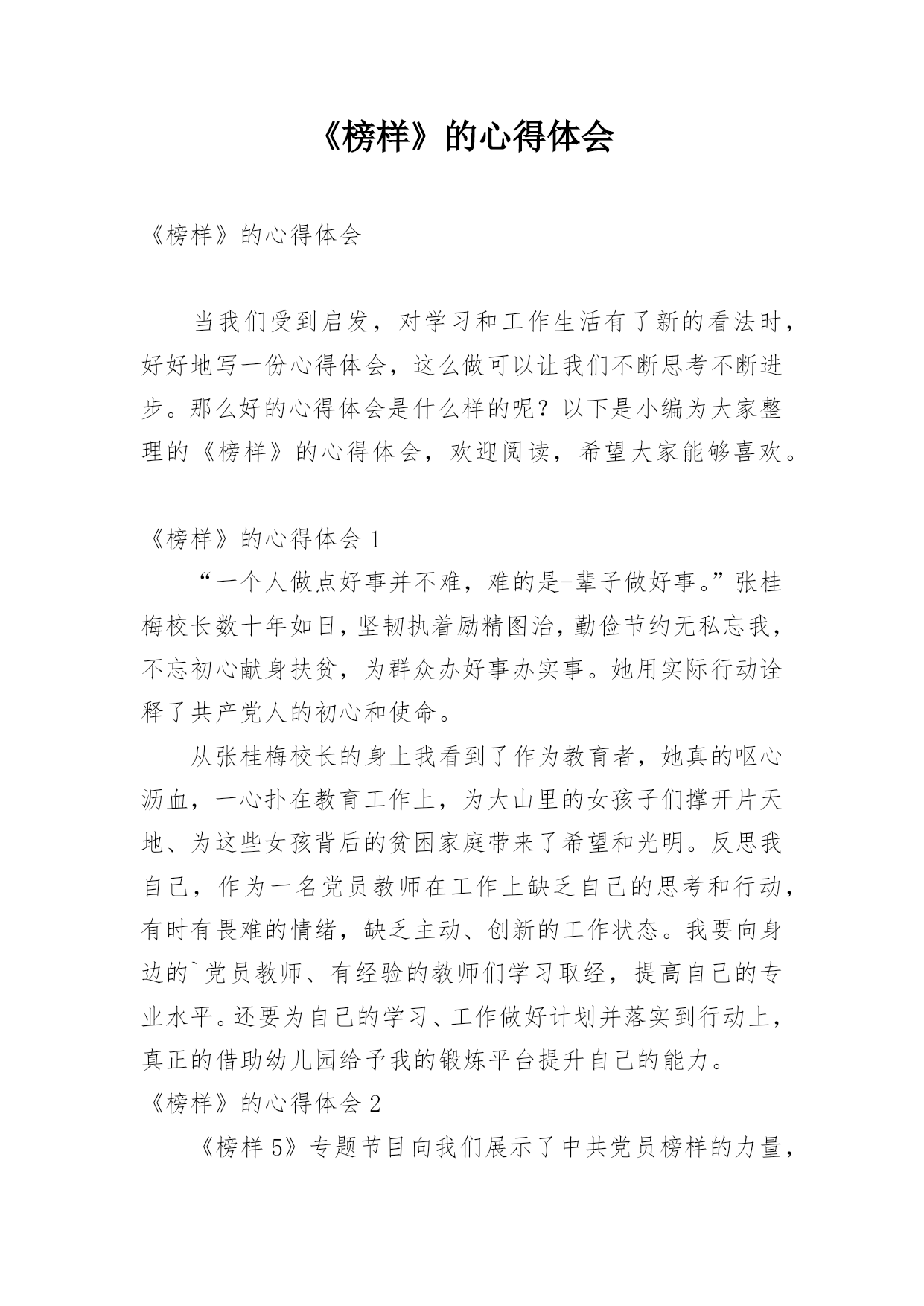 《榜样》的心得体会

《榜样》的心得体会

当我们受到启发，对学习和工作生活有了新的看法时，好好地写一份心得体会，这么做可以让我们不断思考不断进步。那么好的心得体会是什么样的呢？以下是小编为大家整理的《榜样》的心得体会，欢迎阅读，希望大家能够喜欢。

《榜样》的心得体会 1

“一个人做点好事并不难，难的是-辈子做好事。”张桂梅校长数十年如日，坚韧执着励精图治，勤俭节约无私忘我，不忘初心献身扶贫，为群众办好事办实事。她用实际行动诠释了共产党人的初心和使命。

从张桂梅校长的身上我看到了作为教育者，她真的呕心沥血，一心扑在教育工作上，为大山里的女孩子们撑开片天地、为这些女孩背后的贫困家庭带来了希望和光明。反思我自己，作为一名党员教师在工作上缺乏自己的思考和行动，有时有畏难的情绪，缺乏主动、创新的工作状态。我要向身边的`党员教师、有经验的教师们学习取经，提高自己的专业水平。还要为自己的学习、工作做好计划并落实到行动上，真正的借助幼儿园给予我的锻炼平台提升自己的能力。

《榜样》的心得体会 2

《榜样 5》专题节目向我们展示了中共党员榜样的力量，